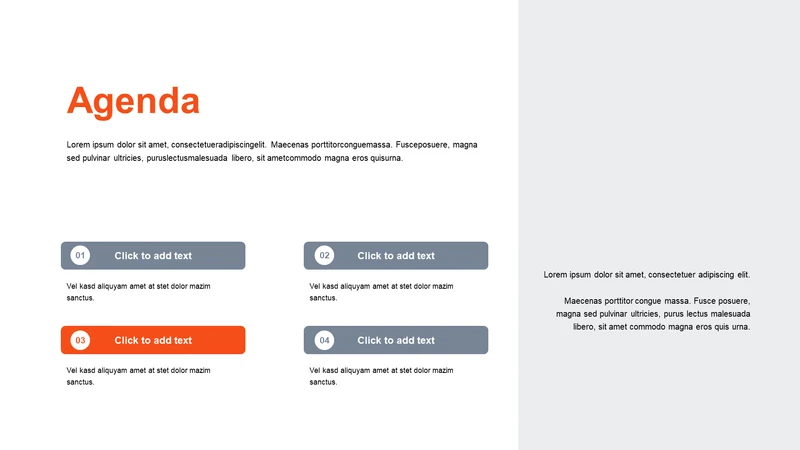 Agenda

Lorem ipsum dolor sit amet, consectetueradipiscingelit. Maecenas porttitorconguemassa. Fusceposuere, magna sed pulvinar ultricies, puruslectusmalesuada libero, sit ametcommodo magna eros quisurna.

01 Click to add text

Vel kasd aliquyam amet at stet dolor mazim sanctus.

02 Click to add text

Vel kasd aliquyam amet at stet dolor mazim sanctus.

03 Click to add text

Vel kasd aliquyam amet at stet dolor mazim sanctus.

04 Click to add text

Vel kasd aliquyam amet at stet dolor mazim sanctus.

Lorem ipsum dolor sit amet, consectetuer adipiscing elit.

Maecenas porttitor congue massa. Fusce posuere, magna sed pulvinar ultricies, purus lectus malesuada libero, sit amet commodo magna eros quis urna.